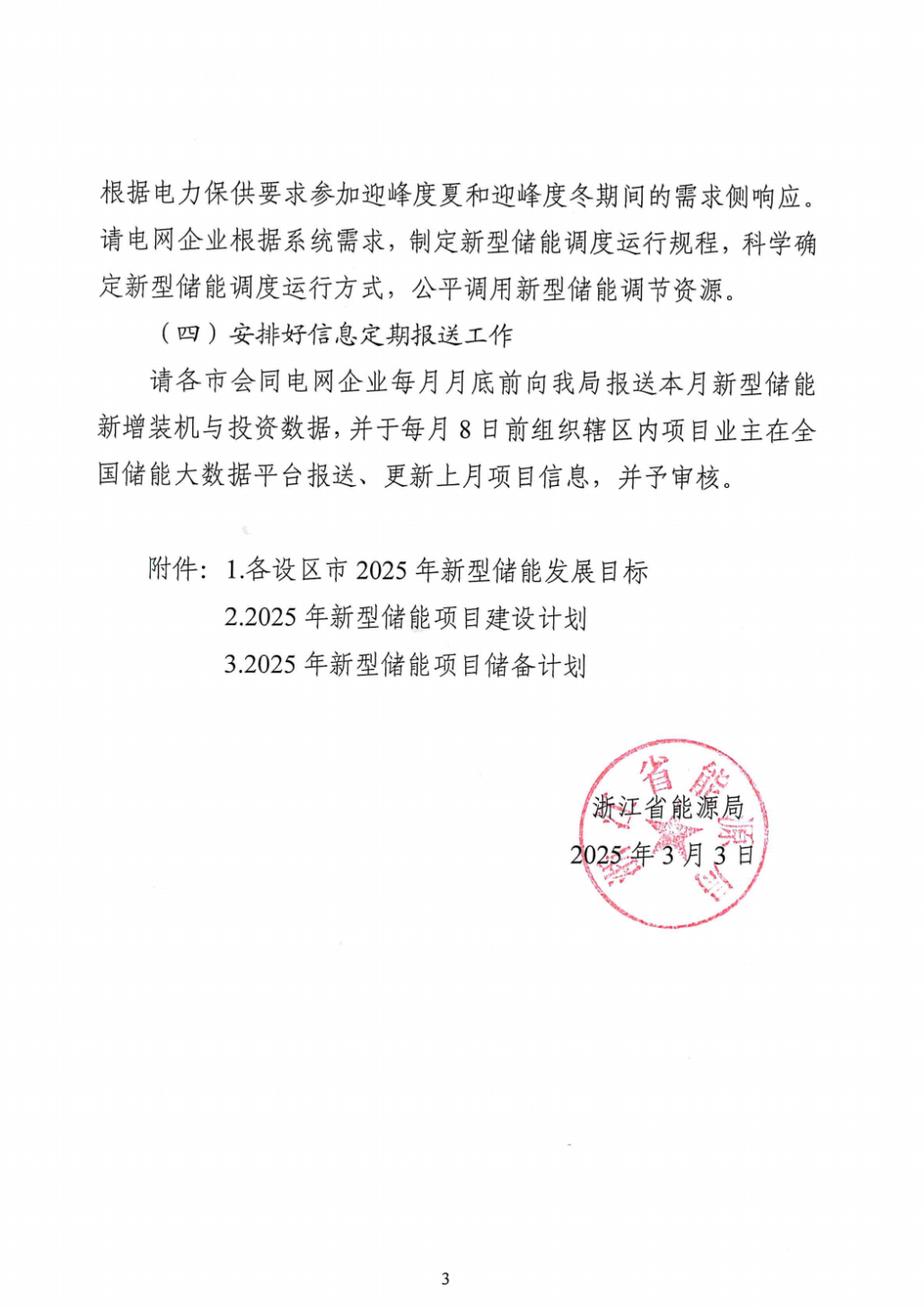 根据电力保供要求参加迎峰度夏和迎峰度冬期间的需求侧响应。请电网企业根据系统需求，制定新型储能调度运行规程，科学确定新型储能调度运行方式，公平调用新型储能调节资源。

（四）安排好信息定期报送工作

请各市会同电网企业每月月底前向我局报送本月新型储能新增装机与投资数据，并于每月 8 日前组织辖区内项目业主在全国储能大数据平台报送、更新上月项目信息，并予审核。

附件：1.各设区市 2025 年新型储能发展目标
2.2025 年新型储能项目建设计划
3.2025 年新型储能项目储备计划

浙江省能源局
2025 年 3 月 3 日

浙江省能源局

3